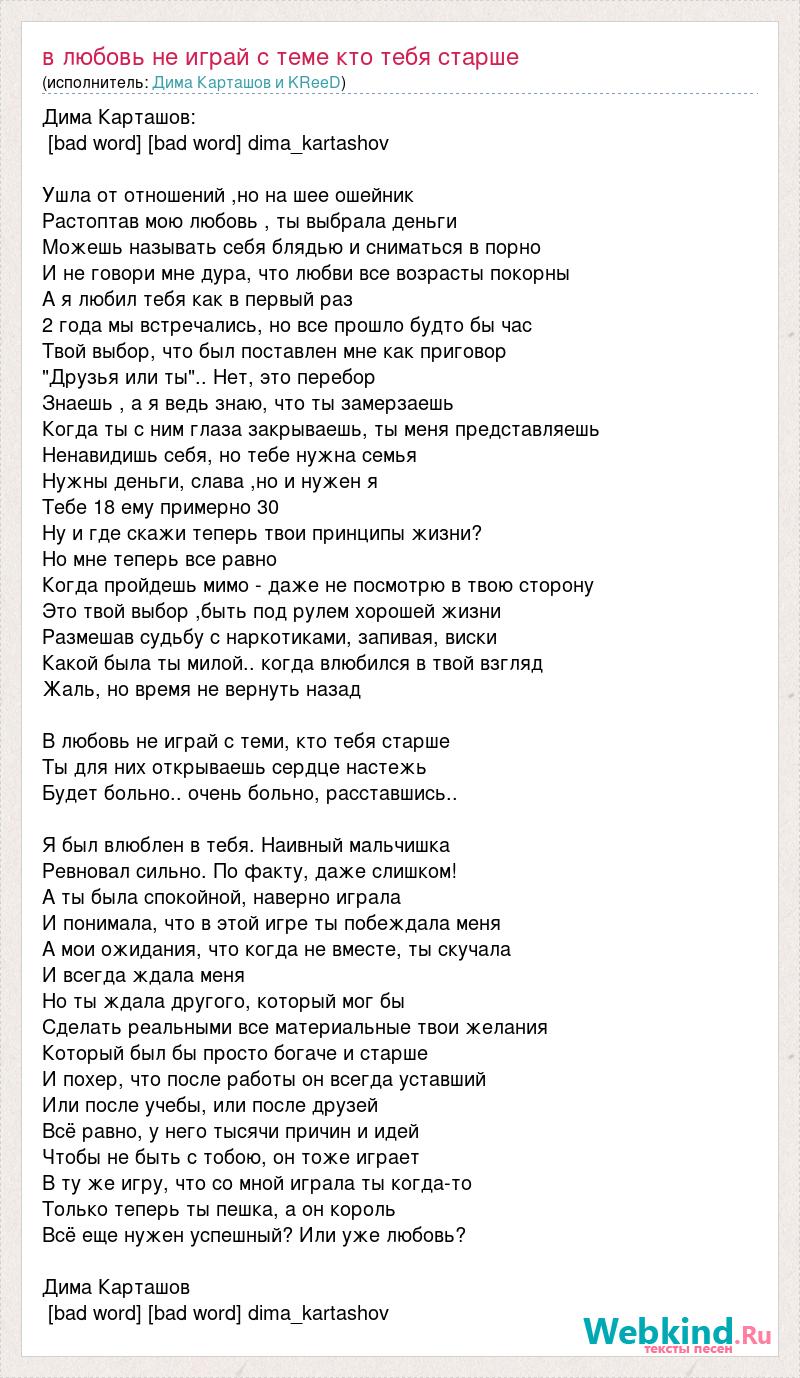 в любовь не играй с теме кто тебя старше
(исполнитель: Дима Карташов и KReeD)

Дима Карташов:
[bad word] [bad word] dima_kartashov

Ушла от отношений ,но на шее ошейник
Растоптав мою любовь , ты выбрала деньги
Можешь называть себя блядью и сниматься в порно
И не говори мне дура, что любви все возрасты покорны
А я любил тебя как в первый раз
2 года мы встречались, но все прошло будто бы час
Твой выбор, что был поставлен мне как приговор
"Друзья или ты".. Нет, это перебор
Знаешь , а я ведь знаю, что ты замерзаешь
Когда ты с ним глаза закрываешь, ты меня представляешь
Ненавидишь себя, но тебе нужна семья
Нужны деньги, слава ,но и нужен я
Тебе 18 ему примерно 30
Ну и где скажи теперь твои принципы жизни?
Но мне теперь все равно
Когда пройдешь мимо - даже не посмотрю в твою сторону
Это твой выбор ,быть под рулем хорошей жизни
Размешав судьбу с наркотиками, запивая, виски
Какой была ты милой.. когда влюбился в твой взгляд
Жаль, но время не вернуть назад

В любовь не играй с теми, кто тебя старше
Ты для них открываешь сердце настежь
Будет больно.. очень больно, расставшись..

Я был влюблен в тебя. Наивный мальчишка
Ревновал сильно. По факту, даже слишком!
А ты была спокойной, наверно играла
И понимала, что в этой игре ты побеждала меня
А мои ожидания, что когда не вместе, ты скучала
И всегда ждала меня
Но ты ждала другого, который мог бы
Сделать реальными все материальные твои желания
Который был бы просто богаче и старше
И похер, что после работы он всегда уставший
Или после учебы, или после друзей
Всё равно, у него тысячи причин и идей
Чтобы не быть с тобою, он тоже играет
В ту же игру, что со мной играла ты когда-то
Только теперь ты пешка, а он король
Всё еще нужен успешный? Или уже любовь?

Дима Карташов
[bad word] [bad word] dima_kartashov

Webkind.Ru
тексты песен